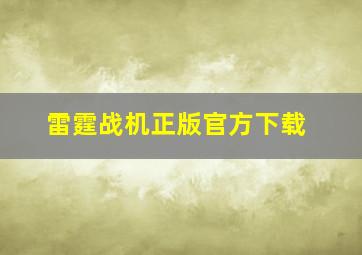 雷霆战机正版官方下载